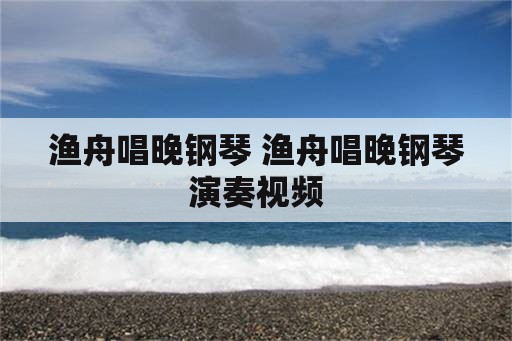 渔舟唱晚钢琴 渔舟唱晚钢琴演奏视频